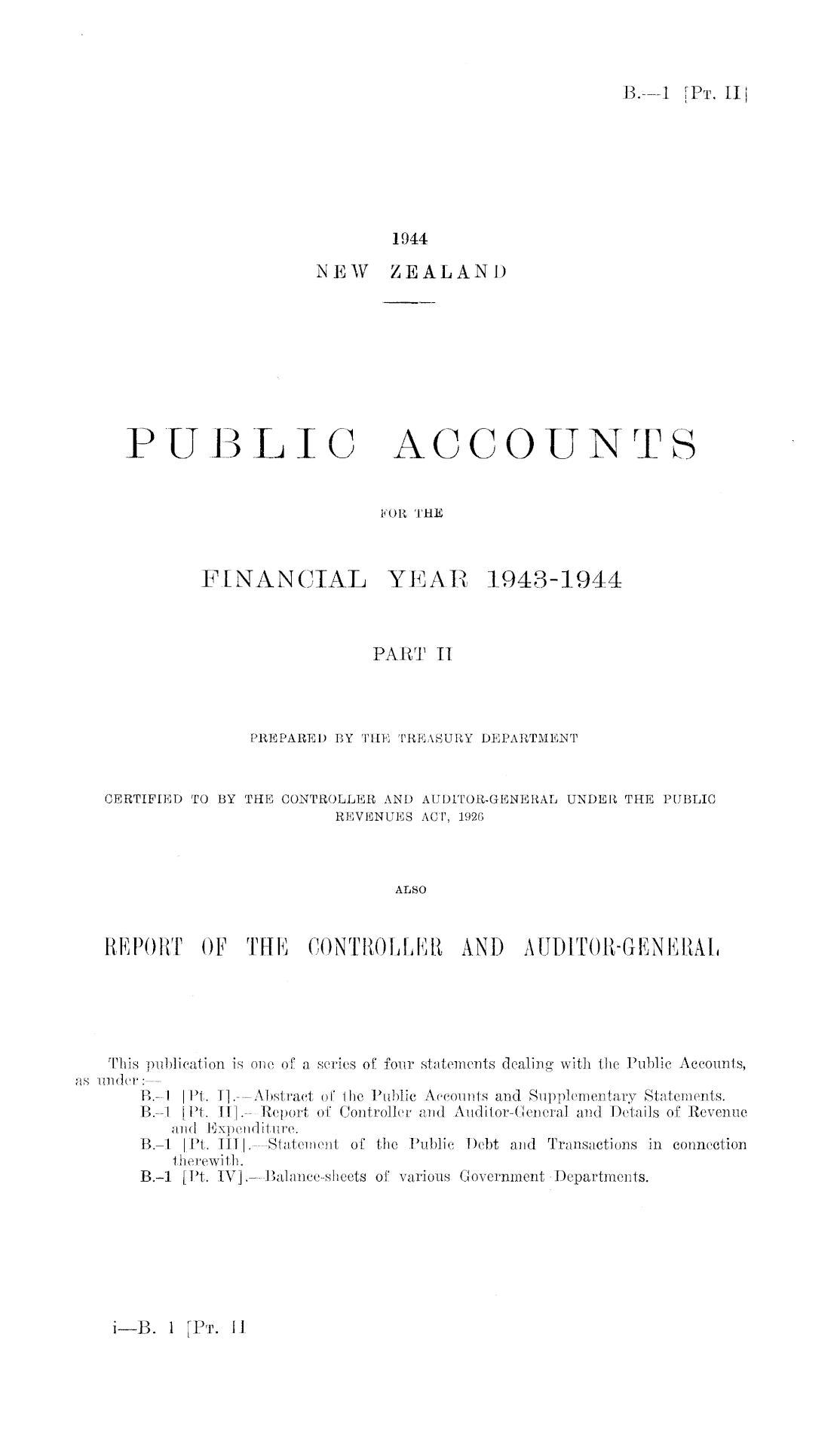 B.—1 [Pt. II]

1944
NEW ZEALAND

PUBLIC ACCOUNTS

FOR THE

FINANCIAL YEAR 1943-1944

PART II

PREPARED BY THE TREASURY DEPARTMENT

CERTIFIED TO BY THE CONTROLLER AND AUDITOR-GENERAL UNDER THE PUBLIC REVENUES ACT, 1926

ALSO

REPORT OF THE CONTROLLER AND AUDITOR-GENERAL

This publication is one of a series of four statements dealing with the Public Accounts, as under:—
B.-1 [Pt. I].—Abstract of the Public Accounts and Supplementary Statements.
B.-1 [Pt. II].—Report of Controller and Auditor-General and Details of Revenue and Expenditure.
B.-1 [Pt. III].—Statement of the Public Debt and Transactions in connection therewith.
B.-1 [Pt. IV].—Balance-sheets of various Government Departments.

i—B. 1 [Pt. II